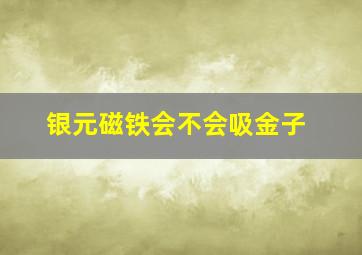 银元磁铁会不会吸金子